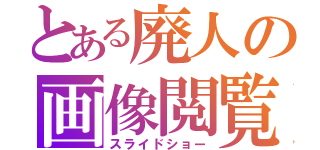 とある廃人の
画像閲覧
スライドショー